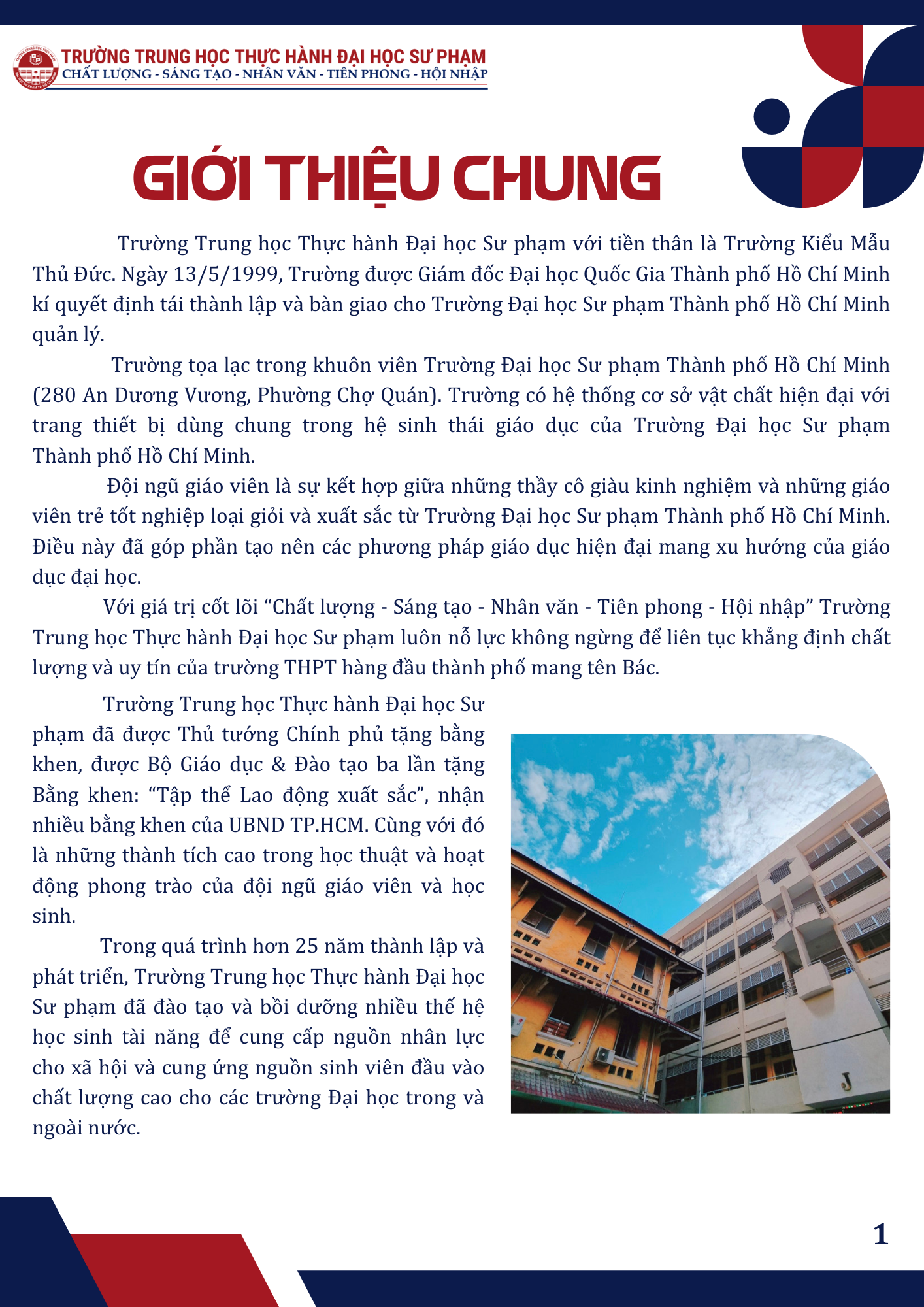 TRƯỜNG TRUNG HỌC THỰC HÀNH ĐẠI HỌC SƯ PHẠM
CHẤT LƯỢNG - SÁNG TẠO - NHÂN VĂN - TIÊN PHONG - HỘI NHẬP

GIỚI THIỆU CHUNG

Trường Trung học Thực hành Đại học Sư phạm với tiền thân là Trường Kiểu Mẫu Thủ Đức. Ngày 13/5/1999, Trường được Giám đốc Đại học Quốc Gia Thành phố Hồ Chí Minh kí quyết định tái thành lập và bàn giao cho Trường Đại học Sư phạm Thành phố Hồ Chí Minh quản lý.

Trường tọa lạc trong khuôn viên Trường Đại học Sư phạm Thành phố Hồ Chí Minh (280 An Dương Vương, Phường Chợ Quán). Trường có hệ thống cơ sở vật chất hiện đại với trang thiết bị dùng chung trong hệ sinh thái giáo dục của Trường Đại học Sư phạm Thành phố Hồ Chí Minh.

Đội ngũ giáo viên là sự kết hợp giữa những thầy cô giàu kinh nghiệm và những giáo viên trẻ tốt nghiệp loại giỏi và xuất sắc từ Trường Đại học Sư phạm Thành phố Hồ Chí Minh. Điều này đã góp phần tạo nên các phương pháp giáo dục hiện đại mang xu hướng của giáo dục đại học.

Với giá trị cốt lõi “Chất lượng - Sáng tạo - Nhân văn - Tiên phong - Hội nhập” Trường Trung học Thực hành Đại học Sư phạm luôn nỗ lực không ngừng để liên tục khẳng định chất lượng và uy tín của trường THPT hàng đầu thành phố mang tên Bác.

Trường Trung học Thực hành Đại học Sư phạm đã được Thủ tướng Chính phủ tặng bằng khen, được Bộ Giáo dục & Đào tạo ba lần tặng Bằng khen: “Tập thể Lao động xuất sắc”, nhận nhiều bằng khen của UBND TP.HCM. Cùng với đó là những thành tích cao trong học thuật và hoạt động phong trào của đội ngũ giáo viên và học sinh.

Trong quá trình hơn 25 năm thành lập và phát triển, Trường Trung học Thực hành Đại học Sư phạm đã đào tạo và bồi dưỡng nhiều thế hệ học sinh tài năng để cung cấp nguồn nhân lực cho xã hội và cung ứng nguồn sinh viên đầu vào chất lượng cao cho các trường Đại học trong và ngoài nước.

1